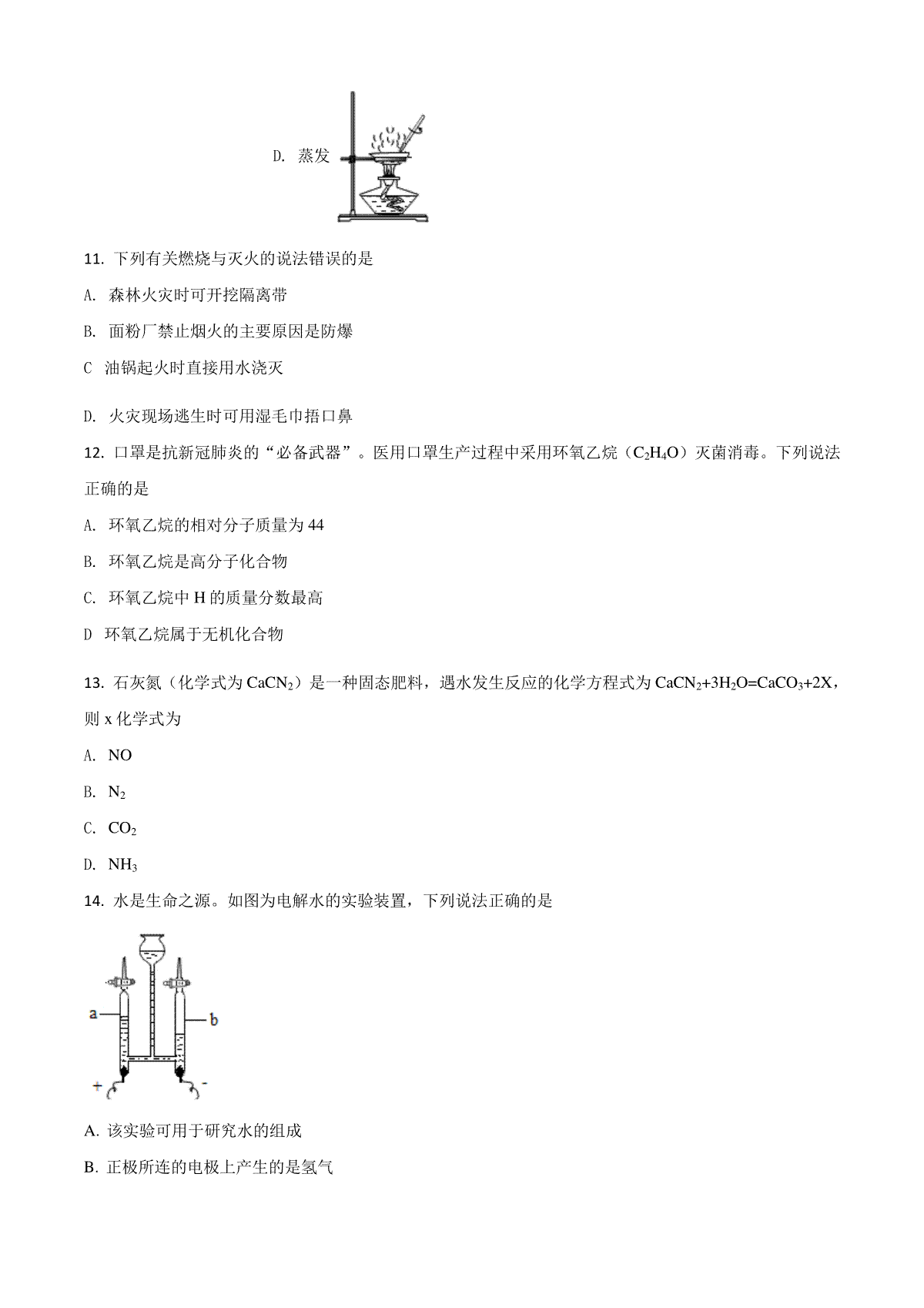 D. 蒸发

11. 下列有关燃烧与灭火的说法错误的是

A. 森林火灾时可开挖隔离带

B. 面粉厂禁止烟火的主要原因是防爆

C 油锅起火时直接用水浇灭

D. 火灾现场逃生时可用湿毛巾捂口鼻

12. 口罩是抗新冠肺炎的“必备武器”。医用口罩生产过程中采用环氧乙烷（$C_2H_4O$）灭菌消毒。下列说法正确的是

A. 环氧乙烷的相对分子质量为 44

B. 环氧乙烷是高分子化合物

C. 环氧乙烷中 H 的质量分数最高

D 环氧乙烷属于无机化合物

13. 石灰氮（化学式为 $CaCN_2$）是一种固态肥料，遇水发生反应的化学方程式为 $CaCN_2+3H_2O=CaCO_3+2X$，则 x 化学式为

A. NO

B. $N_2$

C. $CO_2$

D. $NH_3$

14. 水是生命之源。如图为电解水的实验装置，下列说法正确的是

a

b

+

-

A. 该实验可用于研究水的组成

B. 正极所连的电极上产生的是氢气